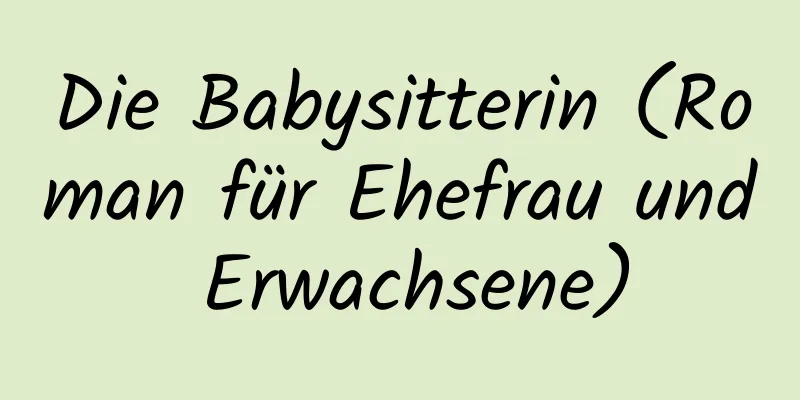 Die Babysitterin (Roman für Ehefrau und Erwachsene)